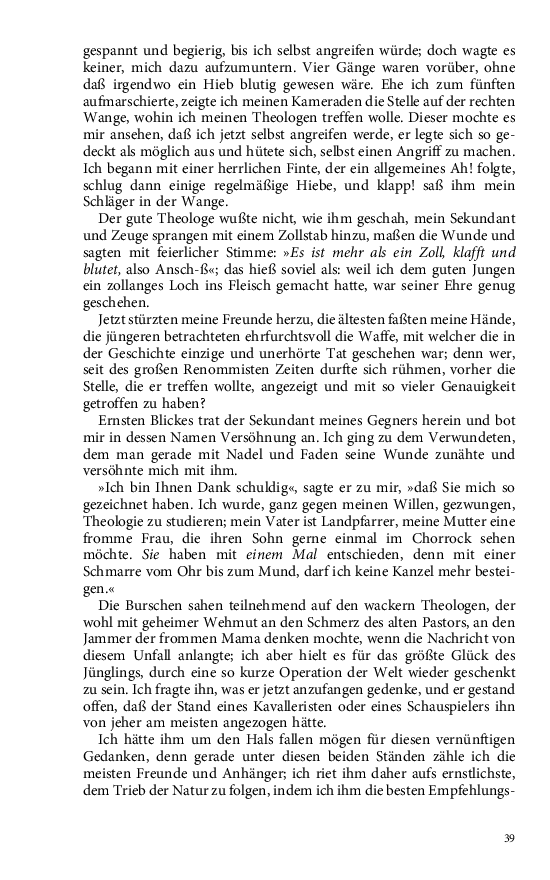 gespannt und begierig, bis ich selbst angreifen würde; doch wagte es keiner, mich dazu aufzumuntern. Vier Gänge waren vorüber, ohne daß irgendwo ein Hieb blutig gewesen wäre. Ehe ich zum fünften aufmarschierte, zeigte ich meinen Kameraden die Stelle auf der rechten Wange, wohin ich meinen Theologen treffen wolle. Dieser mochte es mir ansehen, daß ich jetzt selbst angreifen werde, er legte sich so gedeckt als möglich aus und hütete sich, selbst einen Angriff zu machen. Ich begann mit einer herrlichen Finte, der ein allgemeines Ah! folgte, schlug dann einige regelmäßige Hiebe, und klapp! saß ihm mein Schläger in der Wange.

Der gute Theologe wußte nicht, wie ihm geschah, mein Sekundant und Zeuge sprangen mit einem Zollstab hinzu, maßen die Wunde und sagten mit feierlicher Stimme: »Es ist mehr als ein Zoll, klafft und blutet, also Ansch-ß«; das hieß soviel als: weil ich dem guten Jungen ein zollanges Loch ins Fleisch gemacht hatte, war seiner Ehre genug geschehen.

Jetzt stürzten meine Freunde herzu, die ältesten faßten meine Hände, die jüngeren betrachteten ehrfurchtsvoll die Waffe, mit welcher die in der Geschichte einzige und unerhörte Tat geschehen war; denn wer, seit des großen Renommisten Zeiten durfte sich rühmen, vorher die Stelle, die er treffen wollte, angezeigt und mit so vieler Genauigkeit getroffen zu haben?

Ernsten Blickes trat der Sekundant meines Gegners herein und bot mir in dessen Namen Versöhnung an. Ich ging zu dem Verwundeten, dem man gerade mit Nadel und Faden seine Wunde zunähte und versöhnte mich mit ihm.

»Ich bin Ihnen Dank schuldig«, sagte er zu mir, »daß Sie mich so gezeichnet haben. Ich wurde, ganz gegen meinen Willen, gezwungen, Theologie zu studieren; mein Vater ist Landpfarrer, meine Mutter eine fromme Frau, die ihren Sohn gerne einmal im Chorrock sehen möchte. Sie haben mit einem Mal entschieden, denn mit einer Schmarre vom Ohr bis zum Mund, darf ich keine Kanzel mehr besteigen.«

Die Burschen sahen teilnehmend auf den wackern Theologen, der wohl mit geheimer Wehmut an den Schmerz des alten Pastors, an den Jammer der frommen Mama denken mochte, wenn die Nachricht von diesem Unfall anlangte; ich aber hielt es für das größte Glück des Jünglings, durch eine so kurze Operation der Welt wieder geschenkt zu sein. Ich fragte ihn, was er jetzt anzufangen gedenke, und er gestand offen, daß der Stand eines Kavalleristen oder eines Schauspielers ihn von jeher am meisten angezogen hätte.

Ich hätte ihm um den Hals fallen mögen für diesen vernünftigen Gedanken, denn gerade unter diesen beiden Ständen zähle ich die meisten Freunde und Anhänger; ich riet ihm daher aufs ernstlichste, dem Trieb der Natur zu folgen, indem ich ihm die besten Empfehlungs-

39